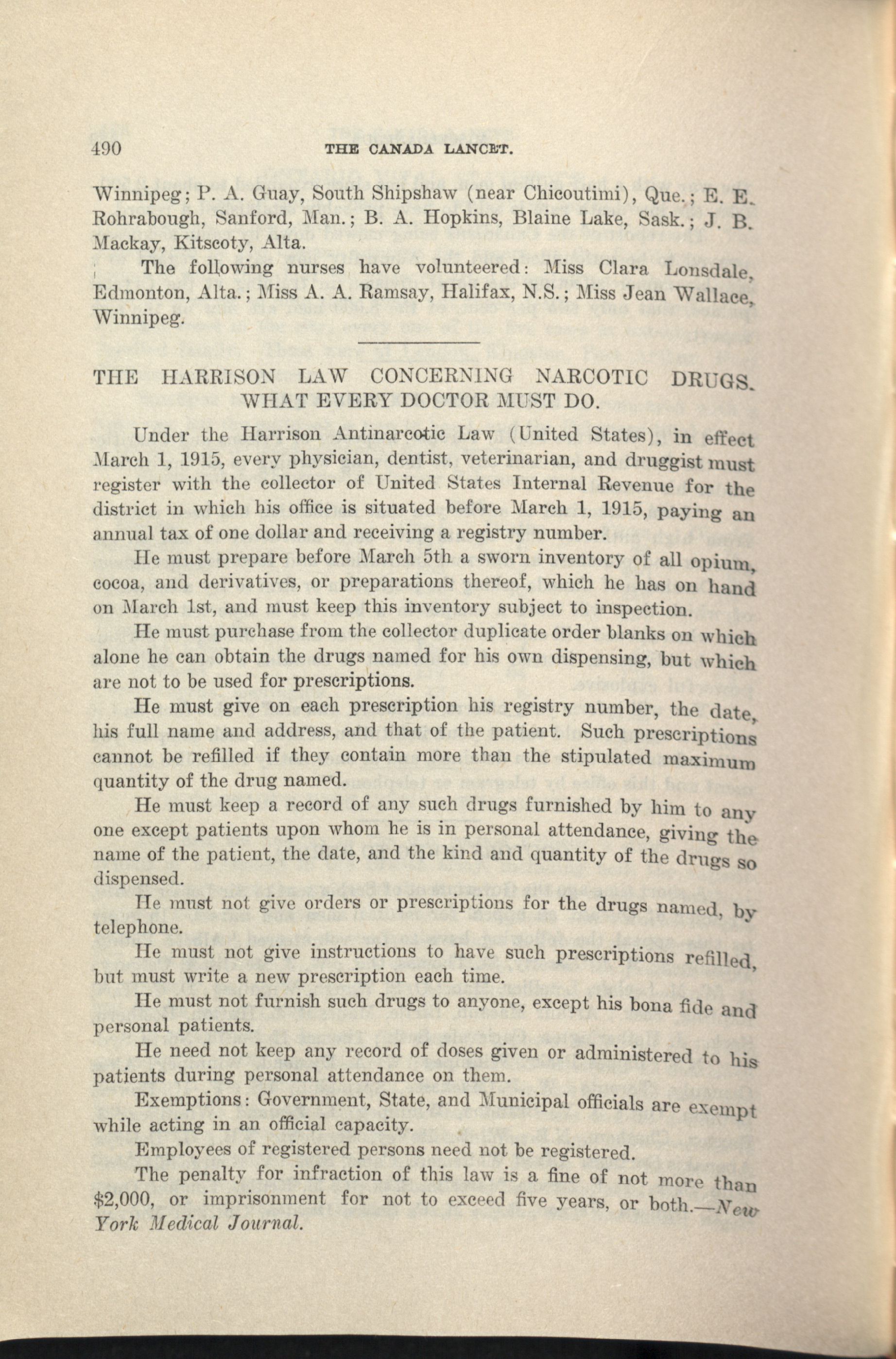 490 THE CANADA LANCET.

Winnipeg; P. A. Guay, South Shipshaw (near Chicoutimi), Que.; E. E. Rohrabough, Sanford, Man.; B. A. Hopkins, Blaine Lake, Sask.; J. B. Mackay, Kitscoty, Alta.

The following nurses have volunteered: Miss Clara Lonsdale, Edmonton, Alta.; Miss A. A. Ramsay, Halifax, N.S.; Miss Jean Wallace, Winnipeg.

THE HARRISON LAW CONCERNING NARCOTIC DRUGS. WHAT EVERY DOCTOR MUST DO.

Under the Harrison Antinarcotic Law (United States), in effect March 1, 1915, every physician, dentist, veterinarian, and druggist must register with the collector of United States Internal Revenue for the district in which his office is situated before March 1, 1915, paying an annual tax of one dollar and receiving a registry number.

He must prepare before March 5th a sworn inventory of all opium, cocoa, and derivatives, or preparations thereof, which he has on hand on March 1st, and must keep this inventory subject to inspection.

He must purchase from the collector duplicate order blanks on which alone he can obtain the drugs named for his own dispensing, but which are not to be used for prescriptions.

He must give on each prescription his registry number, the date, his full name and address, and that of the patient. Such prescriptions cannot be refilled if they contain more than the stipulated maximum quantity of the drug named.

He must keep a record of any such drugs furnished by him to any one except patients upon whom he is in personal attendance, giving the name of the patient, the date, and the kind and quantity of the drugs so dispensed.

He must not give orders or prescriptions for the drugs named, by telephone.

He must not give instructions to have such prescriptions refilled, but must write a new prescription each time.

He must not furnish such drugs to anyone, except his bona fide and personal patients.

He need not keep any record of doses given or administered to his patients during personal attendance on them.

Exemptions: Government, State, and Municipal officials are exempt while acting in an official capacity.

Employees of registered persons need not be registered.

The penalty for infraction of this law is a fine of not more than $2,000, or imprisonment for not to exceed five years, or both.—New York Medical Journal.